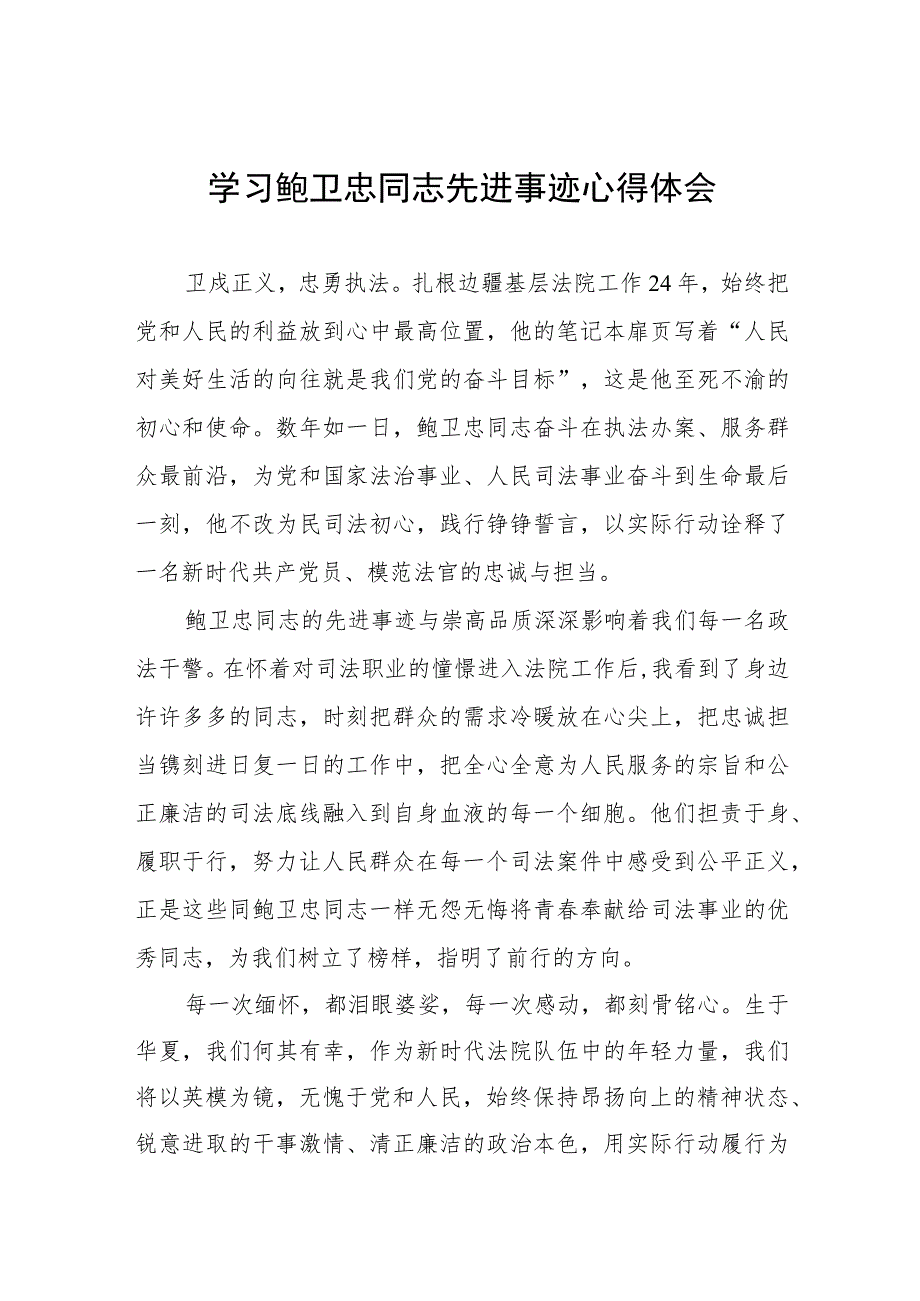 学习鲍卫忠同志先进事迹心得体会

卫戍正义，忠勇执法。扎根边疆基层法院工作24年，始终把党和人民的利益放到心中最高位置，他的笔记本扉页写着“人民对美好生活的向往就是我们党的奋斗目标”，这是他至死不渝的初心和使命。数年如一日，鲍卫忠同志奋斗在执法办案、服务群众最前沿，为党和国家法治事业、人民司法事业奋斗到生命最后一刻，他不改为民司法初心，践行铮铮誓言，以实际行动诠释了一名新时代共产党员、模范法官的忠诚与担当。

鲍卫忠同志的先进事迹与崇高品质深深影响着我们每一名政法干警。在怀着对司法职业的憧憬进入法院工作后，我看到了身边许许多多的同志，时刻把群众的需求冷暖放在心尖上，把忠诚担当镌刻进日复一日的工作中，把全心全意为人民服务的宗旨和公正廉洁的司法底线融入到自身血液的每一个细胞。他们担责于身、履职于行，努力让人民群众在每一个司法案件中感受到公平正义，正是这些同鲍卫忠同志一样无怨无悔将青春奉献给司法事业的优秀同志，为我们树立了榜样，指明了前行的方向。

每一次缅怀，都泪眼婆娑，每一次感动，都刻骨铭心。生于华夏，我们何其有幸，作为新时代法院队伍中的年轻力量，我们将以英模为镜，无愧于党和人民，始终保持昂扬向上的精神状态、锐意进取的干事激情、清正廉洁的政治本色，用实际行动履行为